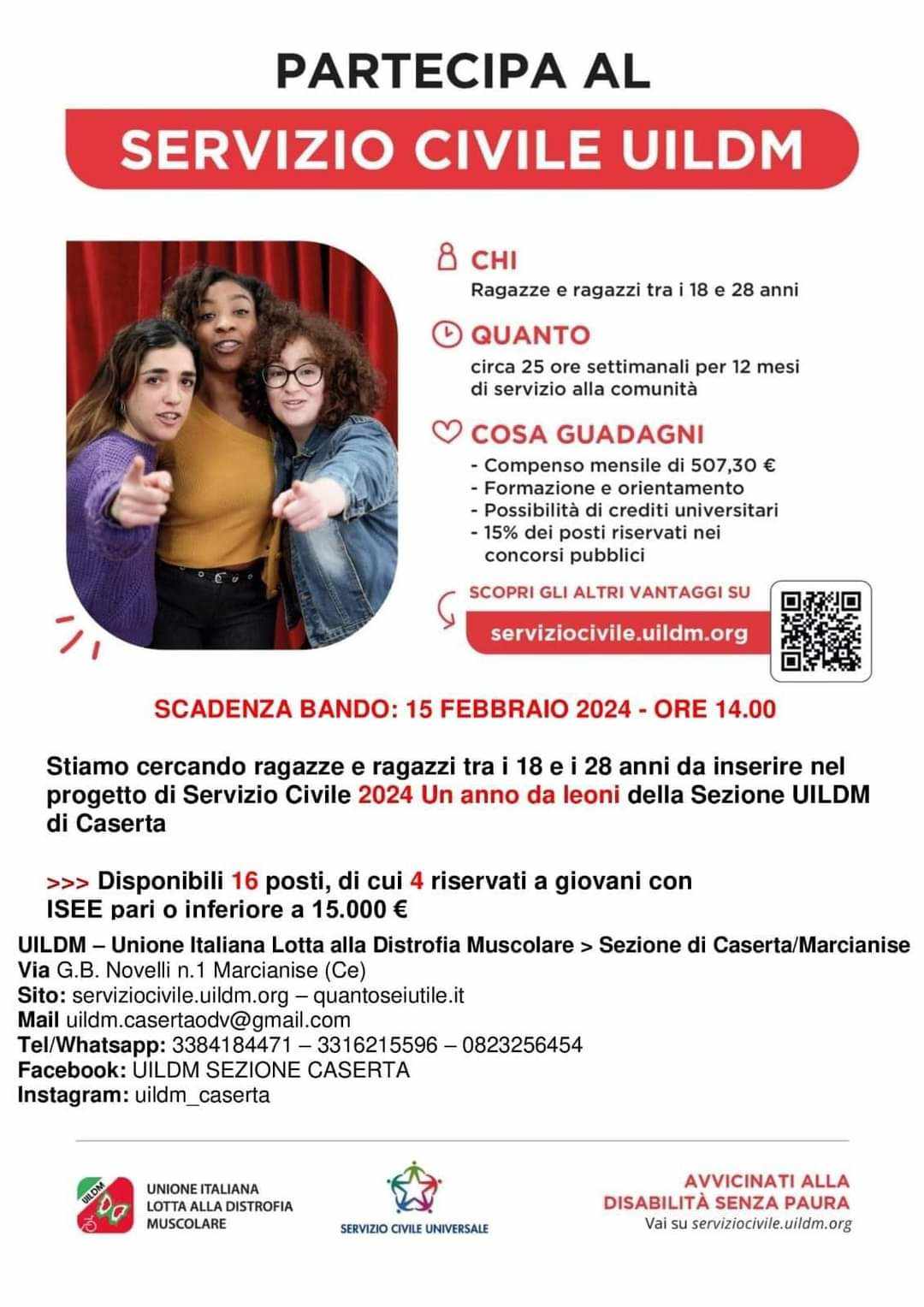 PARTECIPA AL

SERVIZIO CIVILE UILDM

CHI
Ragazze e ragazzi tra i 18 e 28 anni

QUANTO
circa 25 ore settimanali per 12 mesi di servizio alla comunità

COSA GUADAGNI
- Compenso mensile di 507,30 €
- Formazione e orientamento
- Possibilità di crediti universitari
- 15% dei posti riservati nei concorsi pubblici

SCOPRI GLI ALTRI VANTAGGI SU
serviziocivile.uildm.org

SCADENZA BANDO: 15 FEBBRAIO 2024 - ORE 14.00

Stiamo cercando ragazze e ragazzi tra i 18 e i 28 anni da inserire nel progetto di Servizio Civile 2024 Un anno da leoni della Sezione UILDM di Caserta

>>> Disponibili 16 posti, di cui 4 riservati a giovani con ISEE pari o inferiore a 15.000 €

UILDM – Unione Italiana Lotta alla Distrofia Muscolare > Sezione di Caserta/Marcianise
Via G.B. Novelli n.1 Marcianise (Ce)
Sito: serviziocivile.uildm.org – quantoseiutile.it
Mail uildm.casertaodv@gmail.com
Tel/Whatsapp: 3384184471 – 3316215596 – 0823256454
Facebook: UILDM SEZIONE CASERTA
Instagram: uildm_caserta

UILDM
UNIONE ITALIANA LOTTA ALLA DISTROFIA MUSCOLARE

SERVIZIO CIVILE UNIVERSALE

AVVICINATI ALLA DISABILITÀ SENZA PAURA
Vai su serviziocivile.uildm.org